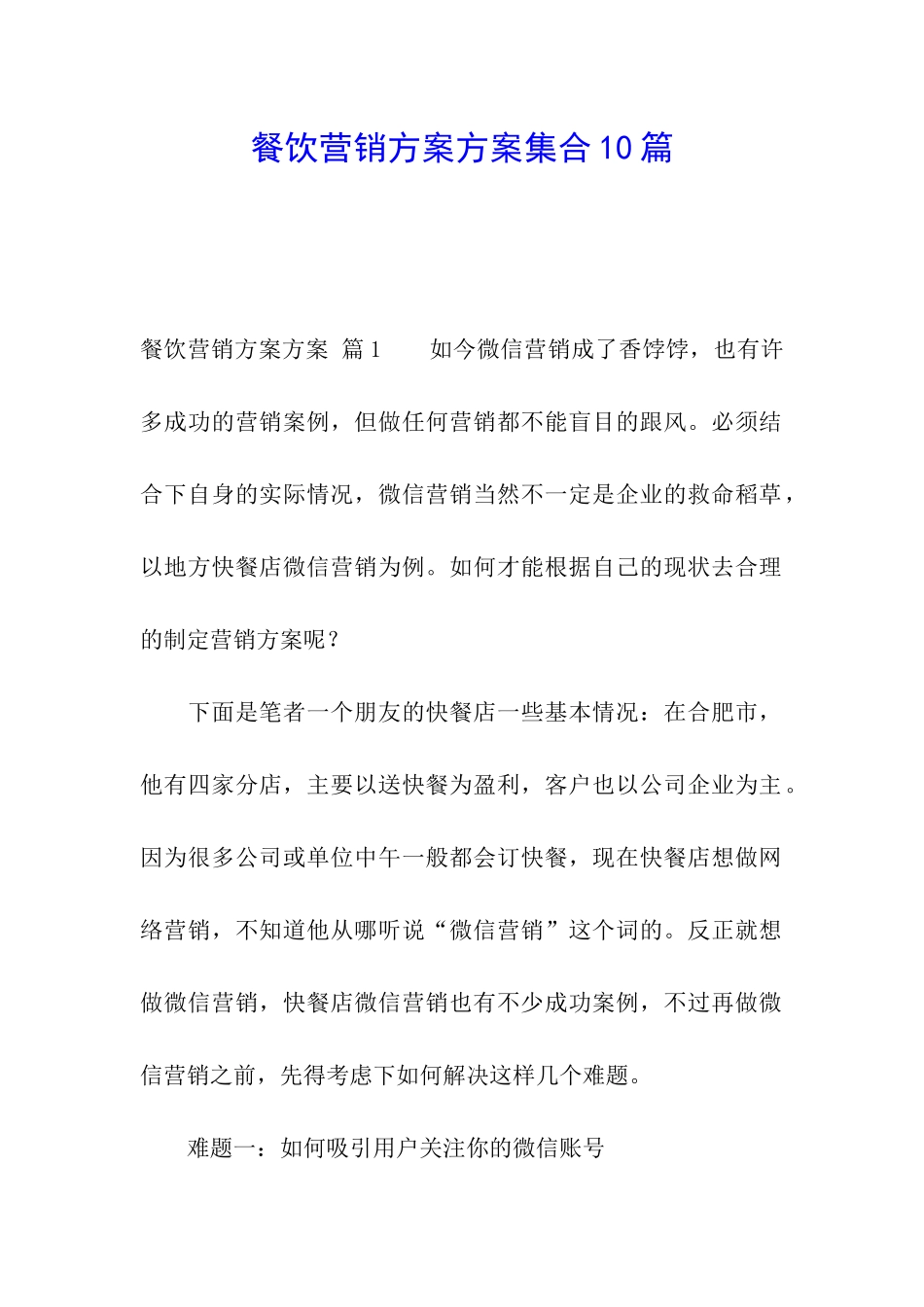 餐饮营销方案方案集合10篇

餐饮营销方案方案 篇1　　如今微信营销成了香饽饽，也有许多成功的营销案例，但做任何营销都不能盲目的跟风。必须结合下自身的实际情况，微信营销当然不一定是企业的救命稻草，以地方快餐店微信营销为例。如何才能根据自己的现状去合理的制定营销方案呢？

下面是笔者一个朋友的快餐店一些基本情况：在合肥市，他有四家分店，主要以送快餐为盈利，客户也以公司企业为主。因为很多公司或单位中午一般都会订快餐，现在快餐店想做网络营销，不知道他从哪听说“微信营销”这个词的。反正就想做微信营销，快餐店微信营销也有不少成功案例，不过再做微信营销之前，先得考虑下如何解决这样几个难题。

难题一：如何吸引用户关注你的微信账号